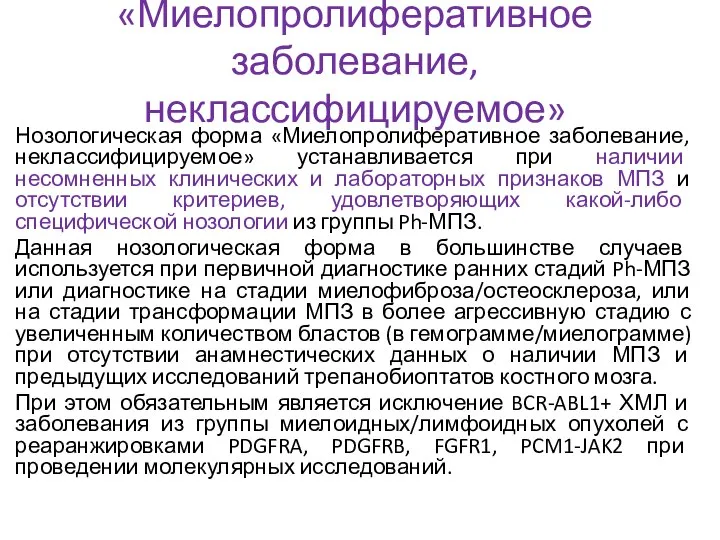 «Миелопролиферативное заболевание, неклассифицируемое»

Нозологическая форма «Миелопролиферативное заболевание, неклассифицируемое» устанавливается при наличии несомненных клинических и лабораторных признаков МПЗ и отсутствии критериев, удовлетворяющих какой-либо специфической нозологии из группы Ph-МПЗ.

Данная нозологическая форма в большинстве случаев используется при первичной диагностике ранних стадий Ph-МПЗ или диагностике на стадии миелофиброза/остеосклероза, или на стадии трансформации МПЗ в более агрессивную стадию с увеличенным количеством бластов (в гемограмме/миелограмме) при отсутствии анамнестических данных о наличии МПЗ и предыдущих исследований трепанобиоптатов костного мозга.

При этом обязательным является исключение BCR-ABL1+ ХМЛ и заболевания из группы миелоидных/лимфоидных опухолей с реаранжировками PDGFRA, PDGFRB, FGFR1, PCM1-JAK2 при проведении молекулярных исследований.